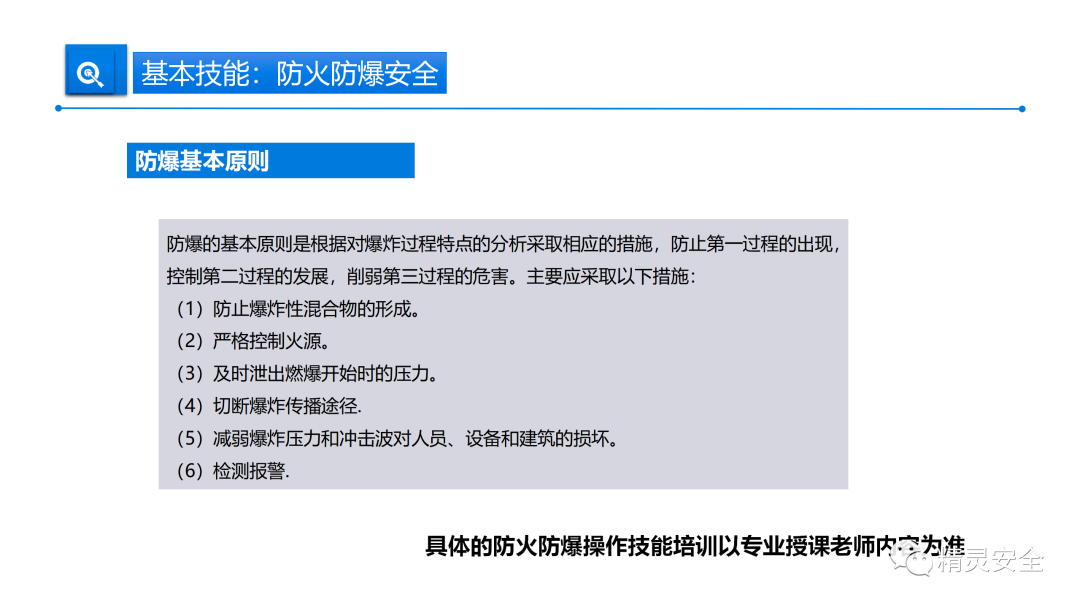 基本技能：防火防爆安全

防爆基本原则

防爆的基本原则是根据对爆炸过程特点的分析采取相应的措施，防止第一过程的出现，控制第二过程的发展，削弱第三过程的危害。主要应采取以下措施：

（1）防止爆炸性混合物的形成。

（2）严格控制火源。

（3）及时泄出燃爆开始时的压力。

（4）切断爆炸传播途径.

（5）减弱爆炸压力和冲击波对人员、设备和建筑的损坏。

（6）检测报警.

具体的防火防爆操作技能培训以专业授课老师内容为准

精灵安全